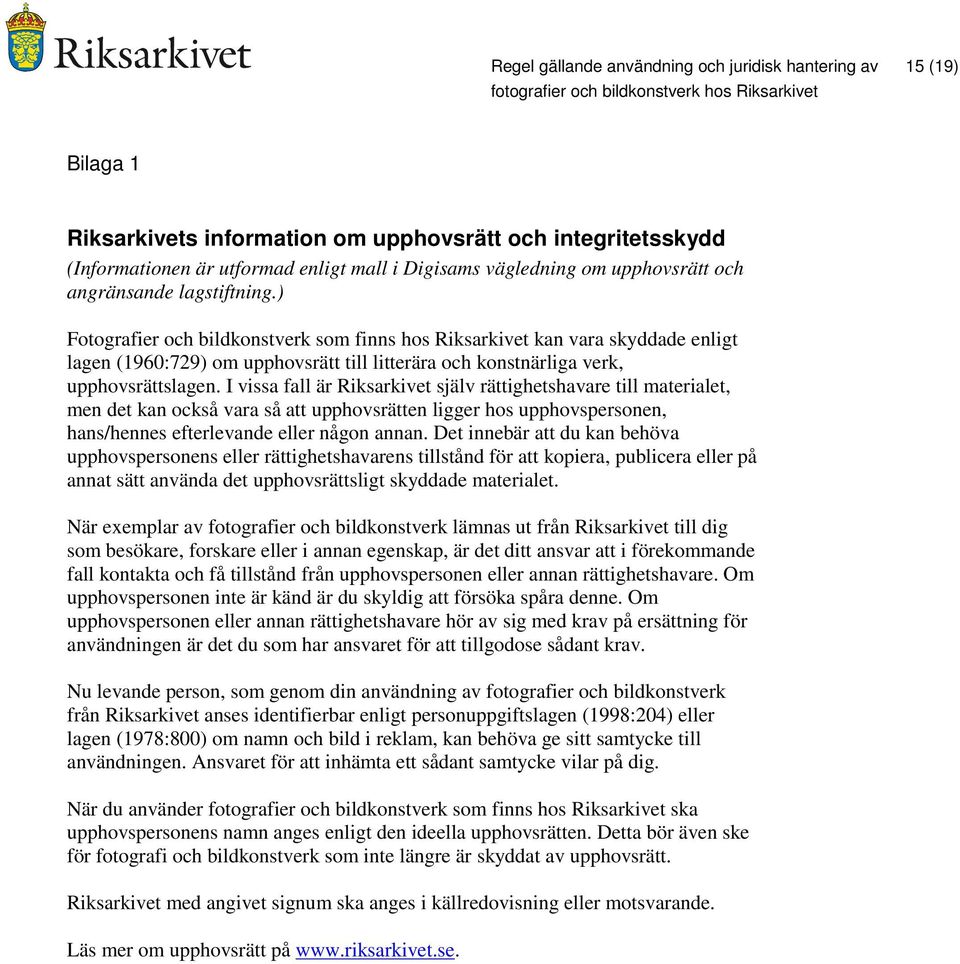 Riksarkivet

Regel gällande användning och juridisk hantering av fotografier och bildkonstverk hos Riksarkivet

15 (19)

Bilaga 1

Riksarkivets information om upphovsrätt och integritetsskydd

(Informationen är utformad enligt mall i Digisams vägledning om upphovsrätt och angränsande lagstiftning.)

Fotografier och bildkonstverk som finns hos Riksarkivet kan vara skyddade enligt lagen (1960:729) om upphovsrätt till litterära och konstnärliga verk, upphovsrättslagen. I vissa fall är Riksarkivet själv rättighetshavare till materialet, men det kan också vara så att upphovsrätten ligger hos upphovspersonen, hans/hennes efterlevande eller någon annan. Det innebär att du kan behöva upphovspersonens eller rättighetshavarens tillstånd för att kopiera, publicera eller på annat sätt använda det upphovsrättsligt skyddade materialet.

När exemplar av fotografier och bildkonstverk lämnas ut från Riksarkivet till dig som besökare, forskare eller i annan egenskap, är det ditt ansvar att i förekommande fall kontakta och få tillstånd från upphovspersonen eller annan rättighetshavare. Om upphovspersonen inte är känd är du skyldig att försöka spåra denne. Om upphovspersonen eller annan rättighetshavare hör av sig med krav på ersättning för användningen är det du som har ansvaret för att tillgodose sådant krav.

Nu levande person, som genom din användning av fotografier och bildkonstverk från Riksarkivet anses identifierbar enligt personuppgiftslagen (1998:204) eller lagen (1978:800) om namn och bild i reklam, kan behöva ge sitt samtycke till användningen. Ansvaret för att inhämta ett sådant samtycke vilar på dig.

När du använder fotografier och bildkonstverk som finns hos Riksarkivet ska upphovspersonens namn anges enligt den ideella upphovsrätten. Detta bör även ske för fotografi och bildkonstverk som inte längre är skyddat av upphovsrätt.

Riksarkivet med angivet signum ska anges i källredovisning eller motsvarande.

Läs mer om upphovsrätt på www.riksarkivet.se.